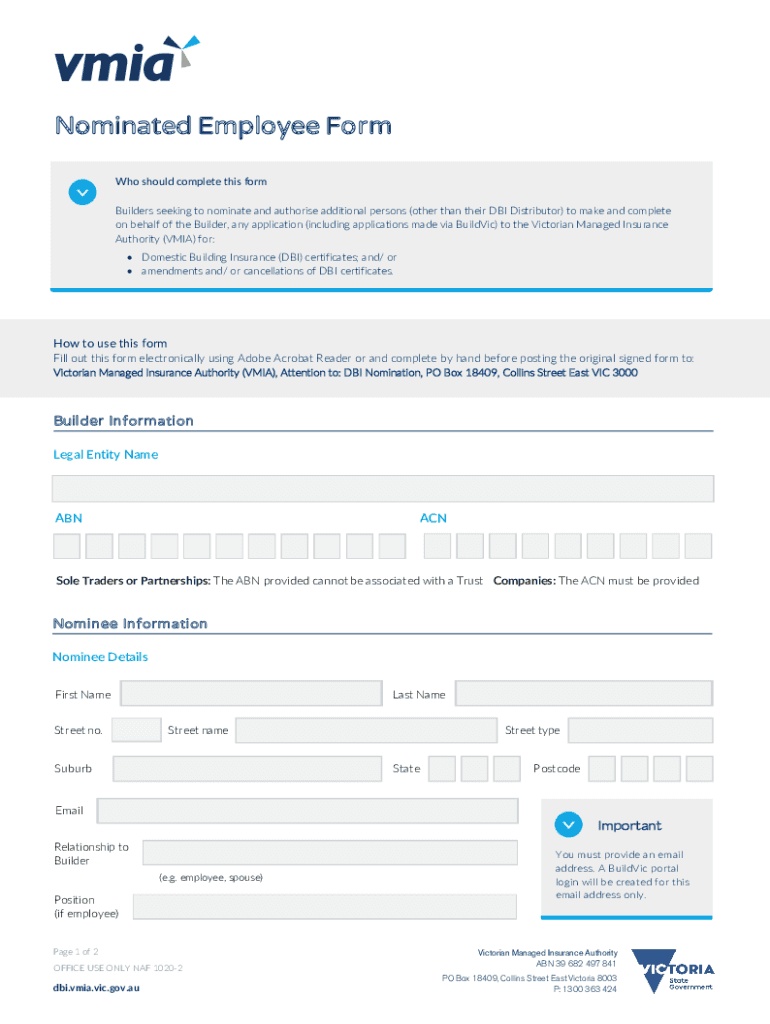 vmia

Nominated Employee Form

Who should complete this form

Builders seeking to nominate and authorise additional persons (other than their DBI Distributor) to make and complete on behalf of the Builder, any application (including applications made via BuildVic) to the Victorian Managed Insurance Authority (VMIA) for:

• Domestic Building Insurance (DBI) certificates; and/ or
• amendments and/ or cancellations of DBI certificates.

How to use this form
Fill out this form electronically using Adobe Acrobat Reader or and complete by hand before posting the original signed form to:
Victorian Managed Insurance Authority (VMIA), Attention to: DBI Nomination, PO Box 18409, Collins Street East VIC 3000

Builder Information

Legal Entity Name

ABN

ACN

Sole Traders or Partnerships: The ABN provided cannot be associated with a Trust Companies: The ACN must be provided

Nominee Information

Nominee Details

First Name

Last Name

Street no.

Street name

Street type

Suburb

State

Postcode

Email

Relationship to Builder

(e.g. employee, spouse)

Position (if employee)

Important

You must provide an email address. A BuildVic portal login will be created for this email address only.

Page 1 of 2
OFFICE USE ONLY NAF 1020-2
dbi.vmia.vic.gov.au

Victorian Managed Insurance Authority
ABN 39 682 497 841
PO Box 18409, Collins Street East Victoria 8003
P: 1300 363 424

VICTORIA
State Government